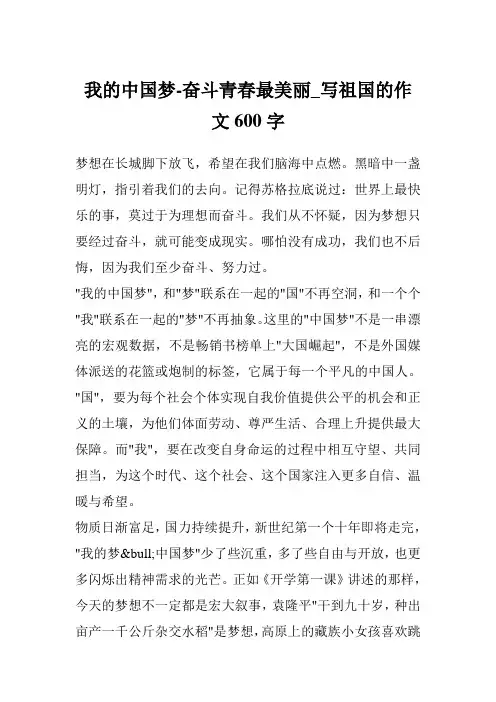 我的中国梦-奋斗青春最美丽_写祖国的作文 600 字

梦想在长城脚下放飞，希望在我们脑海中点燃。黑暗中一盏明灯，指引着我们的去向。记得苏格拉底说过：世界上最快乐的事，莫过于为理想而奋斗。我们从不怀疑，因为梦想只要经过奋斗，就可能变成现实。哪怕没有成功，我们也不后悔，因为我们至少奋斗、努力过。

"我的中国梦"，和"梦"联系在一起的"国"不再空洞，和一个个"我"联系在一起的"梦"不再抽象。这里的"中国梦"不是一串漂亮的宏观数据，不是畅销书榜单上"大国崛起"，不是外国媒体派送的花篮或炮制的标签，它属于每一个平凡的中国人。

"国"，要为每个社会个体实现自我价值提供公平的机会和正义的土壤，为他们体面劳动、尊严生活、合理上升提供最大保障。而"我"，要在改变自身命运的过程中相互守望、共同担当，为这个时代、这个社会、这个国家注入更多自信、温暖与希望。

物质日渐富足，国力持续提升，新世纪第一个十年即将走完，"我的梦&bull;中国梦"少了些沉重，多了些自由与开放，也更多闪烁出精神需求的光芒。正如《开学第一课》讲述的那样，今天的梦想不一定都是宏大叙事，袁隆平"干到九十岁，种出亩产一千公斤杂交水稻"是梦想，高原上的藏族小女孩喜欢跳